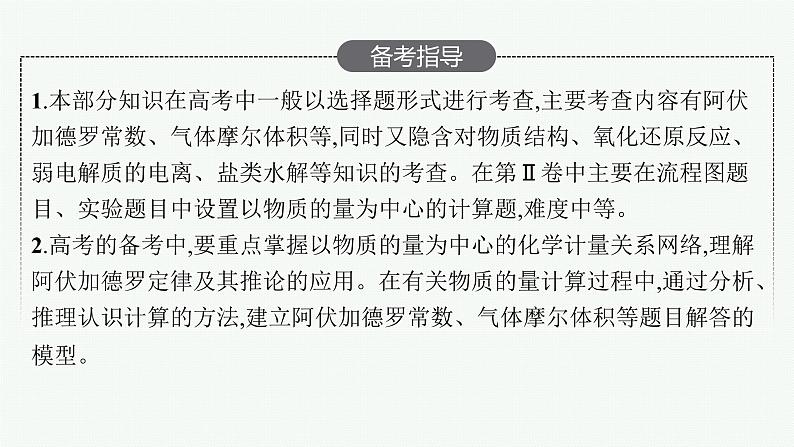 备考指导

1.本部分知识在高考中一般以选择题形式进行考查,主要考查内容有阿伏加德罗常数、气体摩尔体积等,同时又隐含对物质结构、氧化还原反应、弱电解质的电离、盐类水解等知识的考查。在第Ⅱ卷中主要在流程图题目、实验题目中设置以物质的量为中心的计算题,难度中等。

2.高考的备考中,要重点掌握以物质的量为中心的化学计量关系网络,理解阿伏加德罗定律及其推论的应用。在有关物质的量计算过程中,通过分析、推理认识计算的方法,建立阿伏加德罗常数、气体摩尔体积等题目解答的模型。